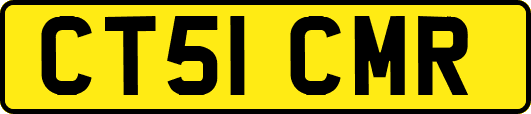 CT51 CMR